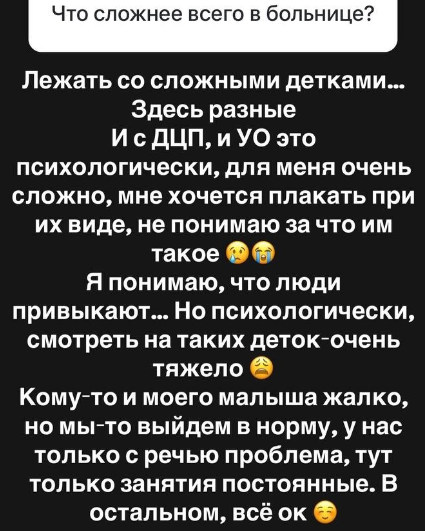 Что сложнее всего в больнице?

Лежать со сложными детками... Здесь разные
И с ДЦП, и УО это психологически, для меня очень сложно, мне хочется плакать при их виде, не понимаю за что им такое 😢😭
Я понимаю, что люди привыкают... Но психологически, смотреть на таких деток-очень тяжело 😩
Кому-то и моего малыша жалко, но мы-то выйдем в норму, у нас только с речью проблема, тут только занятия постоянные. В остальном, всё ок ☺️